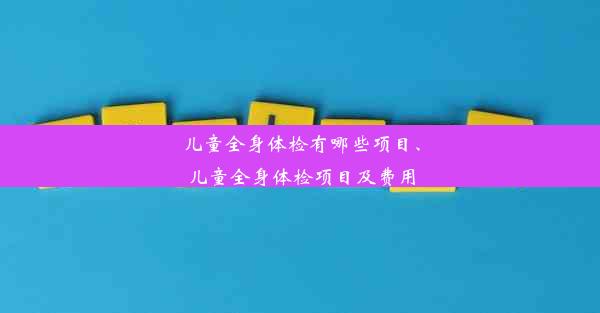 儿童全身体检有哪些项目、
儿童全身体检项目及费用